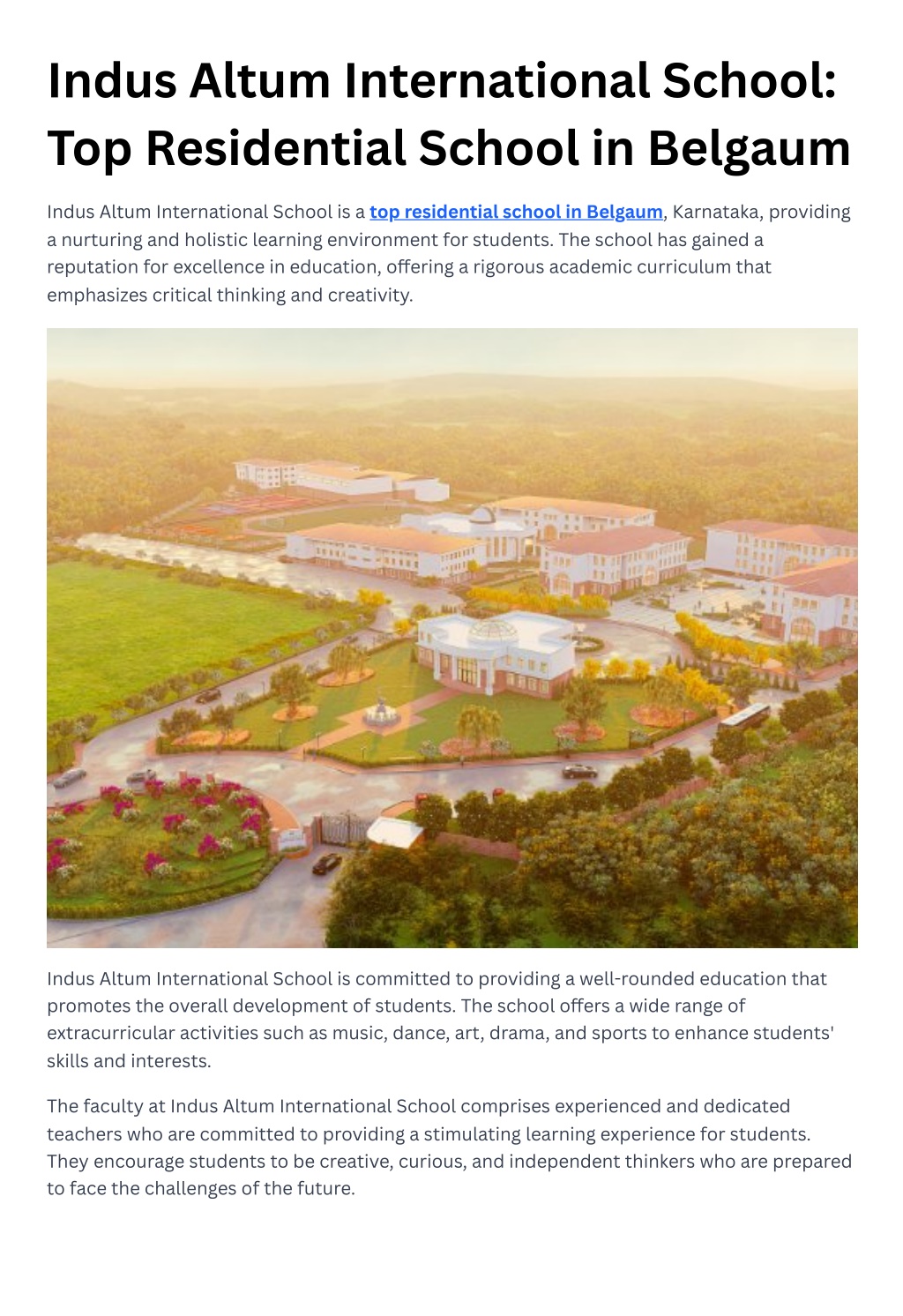 Indus Altum International School: Top Residential School in Belgaum

Indus Altum International School is a top residential school in Belgaum, Karnataka, providing a nurturing and holistic learning environment for students. The school has gained a reputation for excellence in education, offering a rigorous academic curriculum that emphasizes critical thinking and creativity.

Indus Altum International School is committed to providing a well-rounded education that promotes the overall development of students. The school offers a wide range of extracurricular activities such as music, dance, art, drama, and sports to enhance students' skills and interests.

The faculty at Indus Altum International School comprises experienced and dedicated teachers who are committed to providing a stimulating learning experience for students. They encourage students to be creative, curious, and independent thinkers who are prepared to face the challenges of the future.